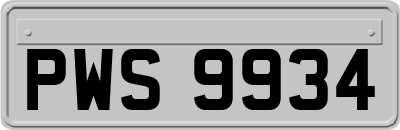 PWS 9934